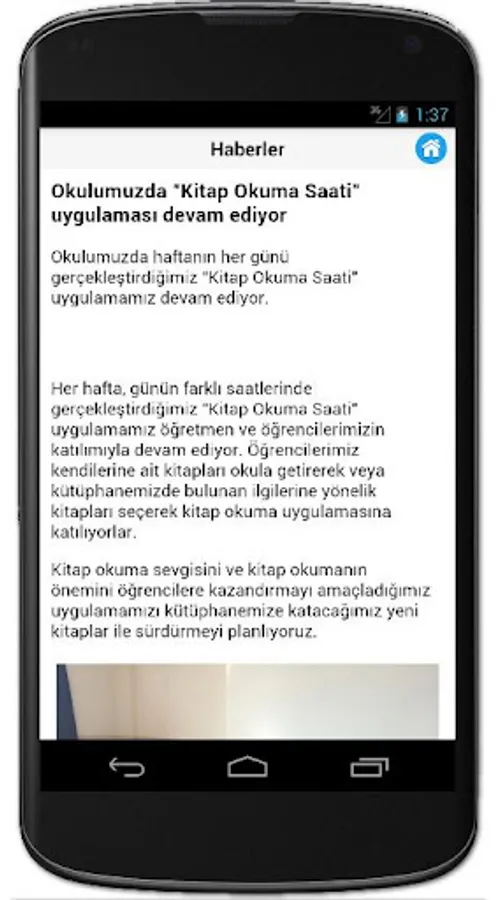 1:37

Haberler

Okulumuzda "Kitap Okuma Saati" uygulaması devam ediyor

Okulumuzda haftanın her günü gerçekleştirdiğimiz "Kitap Okuma Saati" uygulamamız devam ediyor.

Her hafta, günün farklı saatlerinde gerçekleştirdiğimiz "Kitap Okuma Saati" uygulamamız öğretmen ve öğrencilerimizin katılımıyla devam ediyor. Öğrencilerimiz kendilerine ait kitapları okula getirerek veya kütüphanemizde bulunan ilgilerine yönelik kitapları seçerek kitap okuma uygulamasına katılıyorlar.

Kitap okuma sevgisini ve kitap okumanın önemini öğrencilere kazandırmayı amaçladığımız uygulamamızı kütüphanemize katacağımız yeni kitaplar ile sürdürmeyi planlıyoruz.